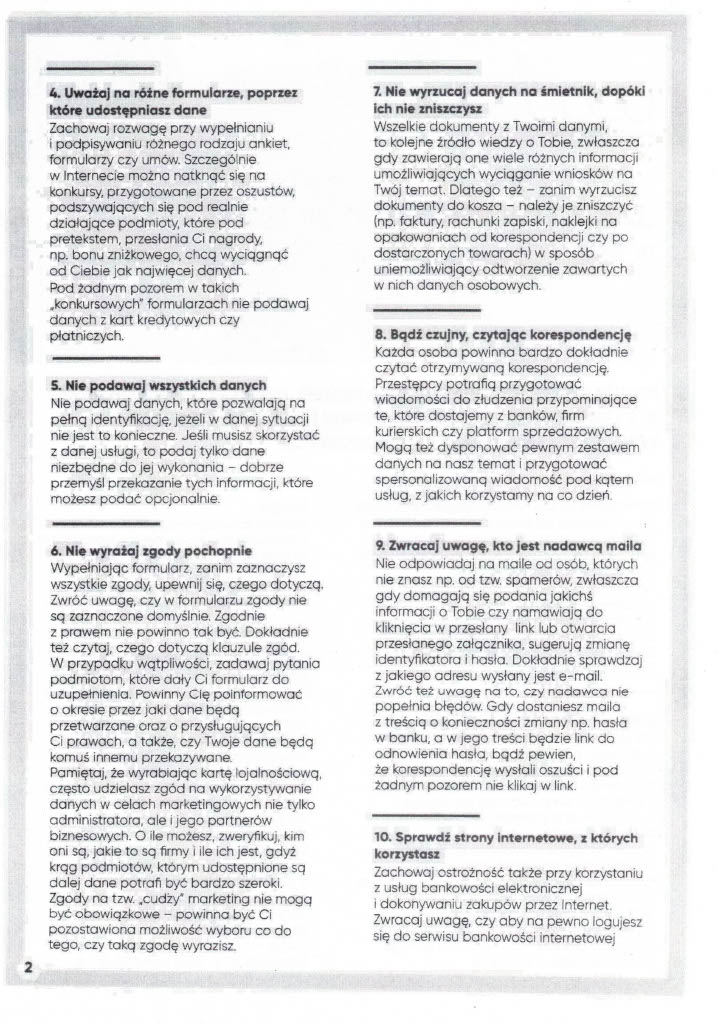 4. Uważaj na różne formularze, poprzez które udostępniasz dane

Zachowaj rozwagę przy wypełnianiu i podpisywaniu różnego rodzaju ankiet, formularzy czy umów. Szczególnie w Internecie można natknąć się na konkursy, przygotowane przez oszustów, podszywających się pod realnie działające podmioty, które pod pretekstem, przesłania Ci nagrody, np. bonu zniżkowego, chcą wyciągnąć od Ciebie jak najwięcej danych. Pod żadnym pozorem w takich „konkursowych" formularzach nie podawaj danych z kart kredytowych czy płatniczych.

5. Nie podawaj wszystkich danych

Nie podawaj danych, które pozwalają na pełną identyfikację, jeżeli w danej sytuacji nie jest to konieczne. Jeśli musisz skorzystać z danej usługi, to podaj tylko dane niezbędne do jej wykonania – dobrze przemyśl przekazanie tych informacji, które możesz podać opcjonalnie.

6. Nie wyrażaj zgody pochopnie

Wypełniając formularz, zanim zaznaczysz wszystkie zgody, upewnij się, czego dotyczą. Zwróć uwagę, czy w formularzu zgody nie są zaznaczone domyślnie. Zgodnie z prawem nie powinno tak być. Dokładnie też czytaj, czego dotyczą klauzule zgód. W przypadku wątpliwości, zadawaj pytania podmiotom, które dały Ci formularz do uzupełnienia. Powinny Cię poinformować o okresie przez jaki dane będą przetwarzane oraz o przysługujących Ci prawach, a także, czy Twoje dane będą komuś innemu przekazywane. Pamiętaj, że wyrabiając kartę lojalnościową, często udzielasz zgód na wykorzystywanie danych w celach marketingowych nie tylko administratora, ale i jego partnerów biznesowych. O ile możesz, zweryfikuj, kim oni są, jakie to są firmy i ile ich jest, gdyż krąg podmiotów, którym udostępnione są dalej dane potrafi być bardzo szeroki. Zgody na tzw. „cudzy" marketing nie mogą być obowiązkowe – powinna być Ci pozostawiona możliwość wyboru co do tego, czy taką zgodę wyrazisz.

7. Nie wyrzucaj danych na śmietnik, dopóki ich nie zniszczysz

Wszelkie dokumenty z Twoimi danymi, to kolejne źródło wiedzy o Tobie, zwłaszcza gdy zawierają one wiele różnych informacji umożliwiających wyciąganie wniosków na Twój temat. Dlatego też – zanim wyrzucisz dokumenty do kosza – należy je zniszczyć (np. faktury, rachunki zapiski, naklejki na opakowaniach od korespondencji czy po dostarczonych towarach) w sposób uniemożliwiający odtworzenie zawartych w nich danych osobowych.

8. Bądź czujny, czytając korespondencję

Każda osoba powinna bardzo dokładnie czytać otrzymywaną korespondencję. Przestępcy potrafią przygotować wiadomości do złudzenia przypominające te, które dostajemy z banków, firm kurierskich czy platform sprzedażowych. Mogą też dysponować pewnym zestawem danych na nasz temat i przygotować spersonalizowaną wiadomość pod kątem usług, z jakich korzystamy na co dzień.

9. Zwracaj uwagę, kto jest nadawcą maila

Nie odpowiadaj na maile od osób, których nie znasz np. od tzw. spamerów, zwłaszcza gdy domagają się podania jakichś informacji o Tobie czy namawiają do kliknięcia w przesłany link lub otwarcia przesłanego załącznika, sugerują zmianę identyfikatora i hasła. Dokładnie sprawdzaj z jakiego adresu wysłany jest e-mail. Zwróć też uwagę na to, czy nadawca nie popełnia błędów. Gdy dostaniesz maila z treścią o konieczności zmiany np. hasła w banku, a w jego treści będzie link do odnowienia hasła, bądź pewien, że korespondencję wysłali oszuści i pod żadnym pozorem nie klikaj w link.

10. Sprawdź strony internetowe, z których korzystasz

Zachowaj ostrożność także przy korzystaniu z usług bankowości elektronicznej i dokonywaniu zakupów przez Internet. Zwracaj uwagę, czy aby na pewno logujesz się do serwisu bankowości internetowej

2